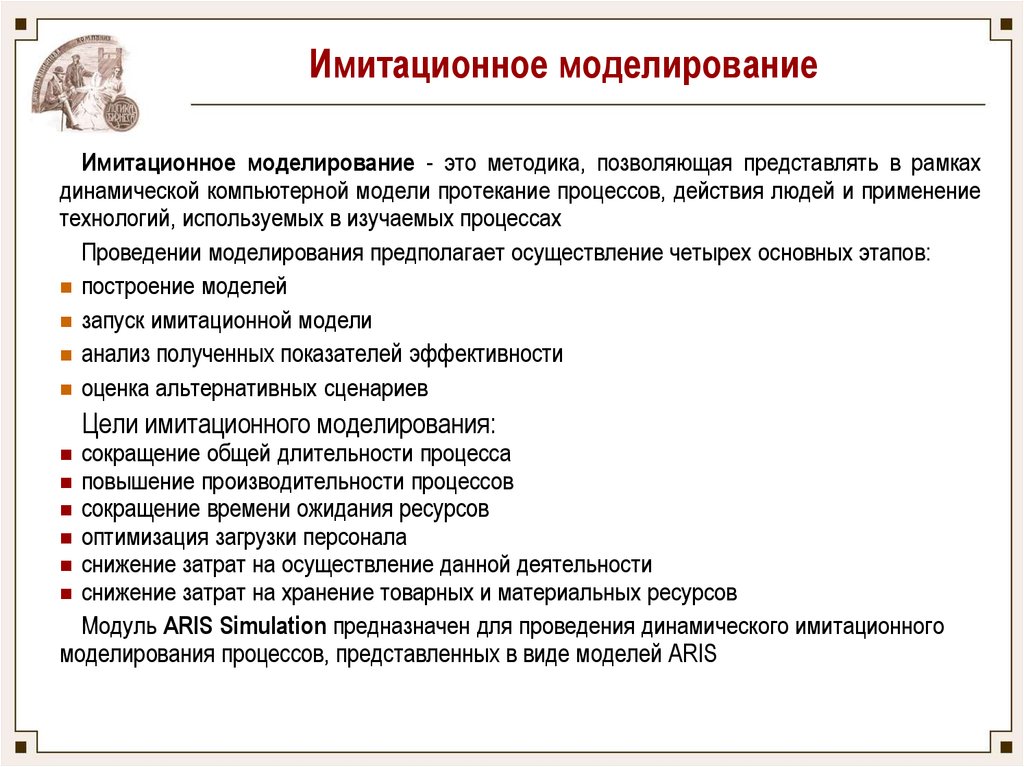 Имитационное моделирование

Имитационное моделирование - это методика, позволяющая представлять в рамках динамической компьютерной модели протекание процессов, действия людей и применение технологий, используемых в изучаемых процессах

Проведении моделирования предполагает осуществление четырех основных этапов:

- построение моделей
- запуск имитационной модели
- анализ полученных показателей эффективности
- оценка альтернативных сценариев

Цели имитационного моделирования:

- сокращение общей длительности процесса
- повышение производительности процессов
- сокращение времени ожидания ресурсов
- оптимизация загрузки персонала
- снижение затрат на осуществление данной деятельности
- снижение затрат на хранение товарных и материальных ресурсов

Модуль ARIS Simulation предназначен для проведения динамического имитационного моделирования процессов, представленных в виде моделей ARIS